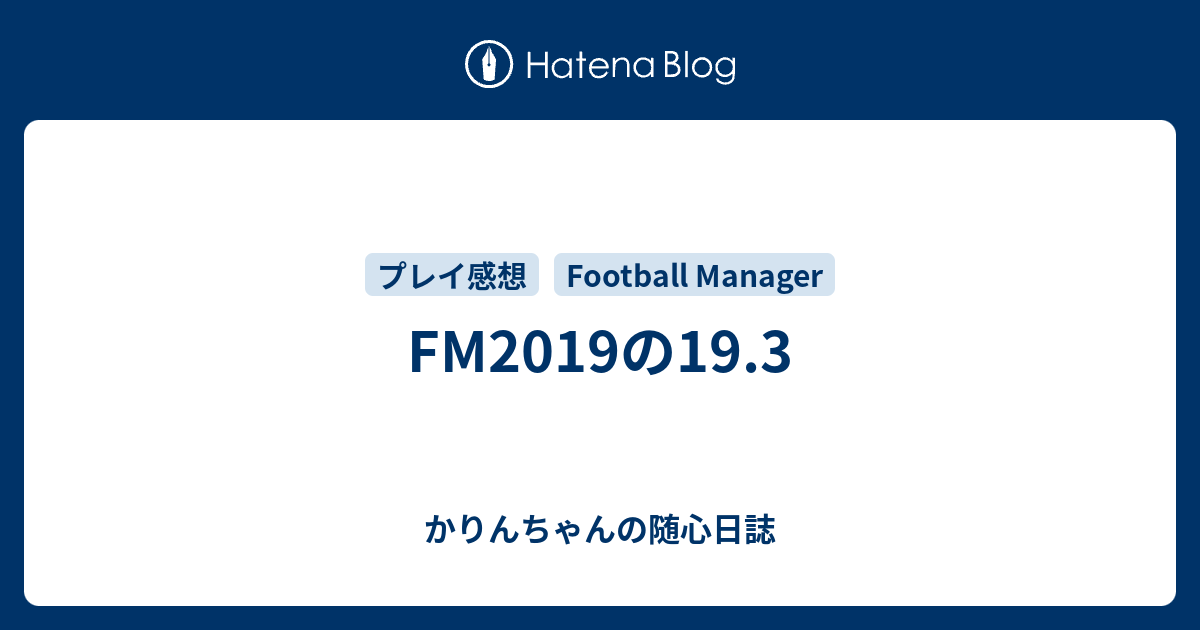 Hatena Blog

プレイ感想 Football Manager

FM2019の19.3

かりんちゃんの随心日誌